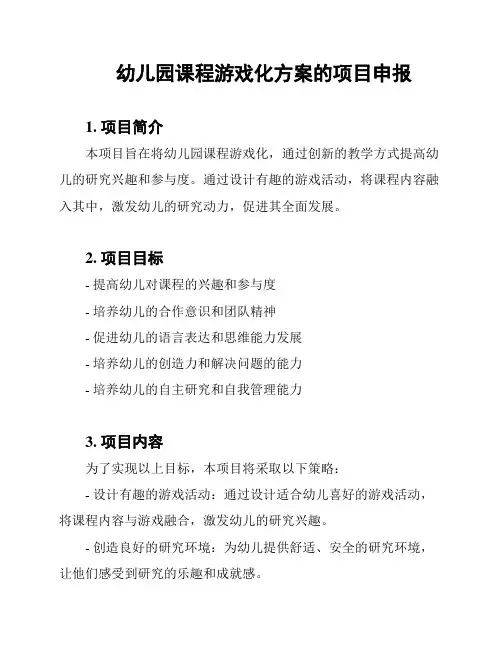 幼儿园课程游戏化方案的项目申报

1. 项目简介

本项目旨在将幼儿园课程游戏化，通过创新的教学方式提高幼儿的研究兴趣和参与度。通过设计有趣的游戏活动，将课程内容融入其中，激发幼儿的研究动力，促进其全面发展。

2. 项目目标

- 提高幼儿对课程的兴趣和参与度

- 培养幼儿的合作意识和团队精神

- 促进幼儿的语言表达和思维能力发展

- 培养幼儿的创造力和解决问题的能力

- 培养幼儿的自主研究和自我管理能力

3. 项目内容

为了实现以上目标，本项目将采取以下策略：

- 设计有趣的游戏活动：通过设计适合幼儿喜好的游戏活动，将课程内容与游戏融合，激发幼儿的研究兴趣。

- 创造良好的研究环境：为幼儿提供舒适、安全的研究环境，让他们感受到研究的乐趣和成就感。